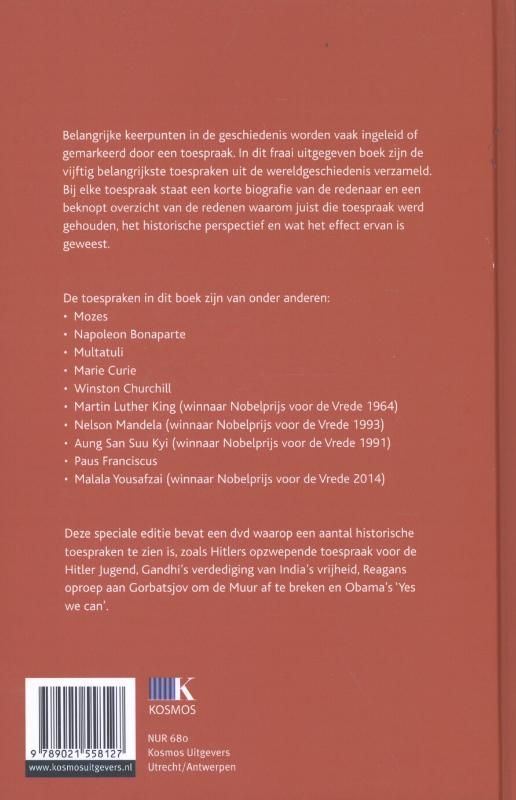 Belangrijke keerpunten in de geschiedenis worden vaak ingeleid of gemarkeerd door een toespraak. In dit fraai uitgegeven boek zijn de vijftig belangrijkste toespraken uit de wereldgeschiedenis verzameld. Bij elke toespraak staat een korte biografie van de redenaar en een beknopt overzicht van de redenen waarom juist die toespraak werd gehouden, het historische perspectief en wat het effect ervan is geweest.

De toespraken in dit boek zijn van onder anderen:
• Mozes
• Napoleon Bonaparte
• Multatuli
• Marie Curie
• Winston Churchill
• Martin Luther King (winnaar Nobelprijs voor de Vrede 1964)
• Nelson Mandela (winnaar Nobelprijs voor de Vrede 1993)
• Aung San Suu Kyi (winnaar Nobelprijs voor de Vrede 1991)
• Paus Franciscus
• Malala Yousafzai (winnaar Nobelprijs voor de Vrede 2014)

Deze speciale editie bevat een dvd waarop een aantal historische toespraken te zien is, zoals Hitlers opzwepende toespraak voor de Hitler Jugend, Gandhi's verdediging van India's vrijheid, Reagans oproep aan Gorbatsjov om de Muur af te breken en Obama's 'Yes we can'.

9 789021 558127
www.kosmosuitgevers.nl

K
KOSMOS

NUR 680
Kosmos Uitgevers
Utrecht/Antwerpen